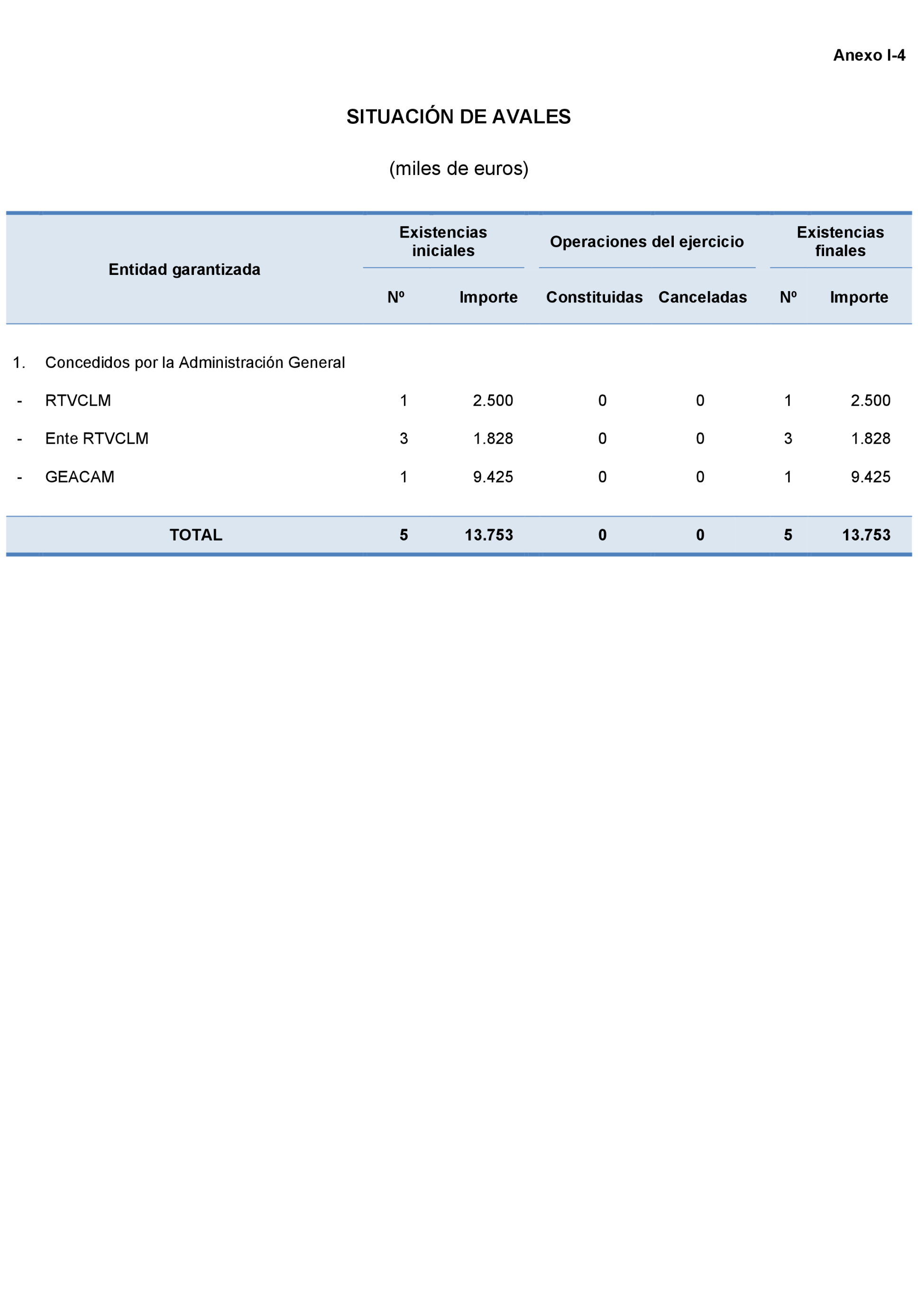 Anexo I-4

SITUACIÓN DE AVALES

(miles de euros)

| Entidad garantizada | Existencias iniciales Nº | Existencias iniciales Importe | Operaciones del ejercicio Constituidas | Operaciones del ejercicio Canceladas | Existencias finales Nº | Existencias finales Importe |
|---|---|---|---|---|---|---|
| 1. Concedidos por la Administración General | | | | | | |
| - RTVCLM | 1 | 2.500 | 0 | 0 | 1 | 2.500 |
| - Ente RTVCLM | 3 | 1.828 | 0 | 0 | 3 | 1.828 |
| - GEACAM | 1 | 9.425 | 0 | 0 | 1 | 9.425 |
| TOTAL | 5 | 13.753 | 0 | 0 | 5 | 13.753 |